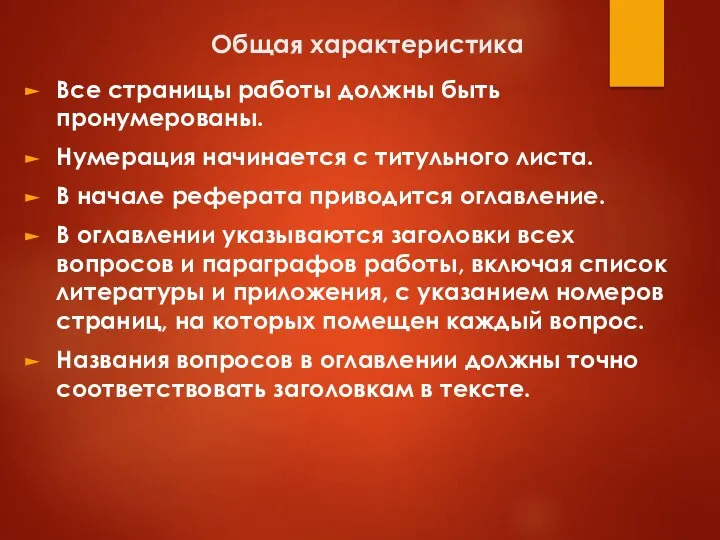 Общая характеристика

► Все страницы работы должны быть пронумерованы.

► Нумерация начинается с титульного листа.

► В начале реферата приводится оглавление.

► В оглавлении указываются заголовки всех вопросов и параграфов работы, включая список литературы и приложения, с указанием номеров страниц, на которых помещен каждый вопрос.

► Названия вопросов в оглавлении должны точно соответствовать заголовкам в тексте.